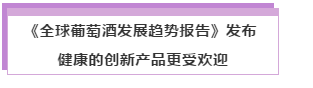 《全球葡萄酒发展趋势报告》发布

健康的创新产品更受欢迎